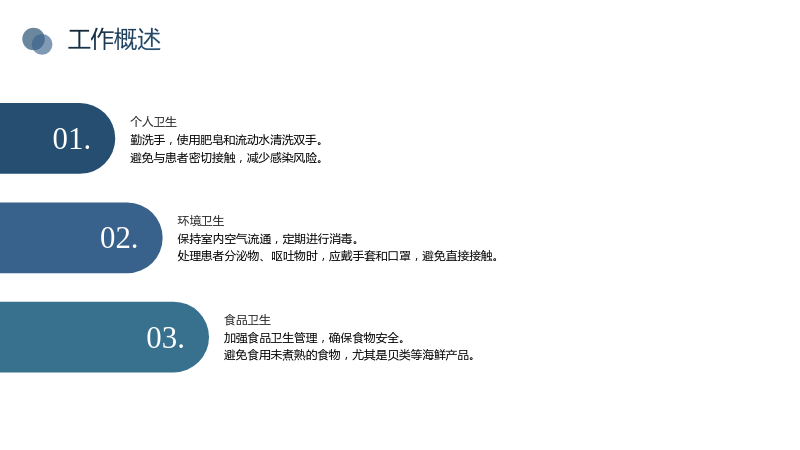 工作概述

01.

个人卫生

勤洗手，使用肥皂和流动水清洗双手。

避免与患者密切接触，减少感染风险。

02.

环境卫生

保持室内空气流通，定期进行消毒。

处理患者分泌物、呕吐物时，应戴手套和口罩，避免直接接触。

03.

食品卫生

加强食品卫生管理，确保食物安全。

避免食用未煮熟的食物，尤其是贝类等海鲜产品。